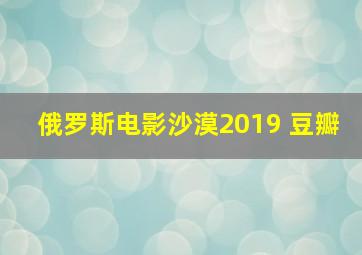 俄罗斯电影沙漠2019 豆瓣